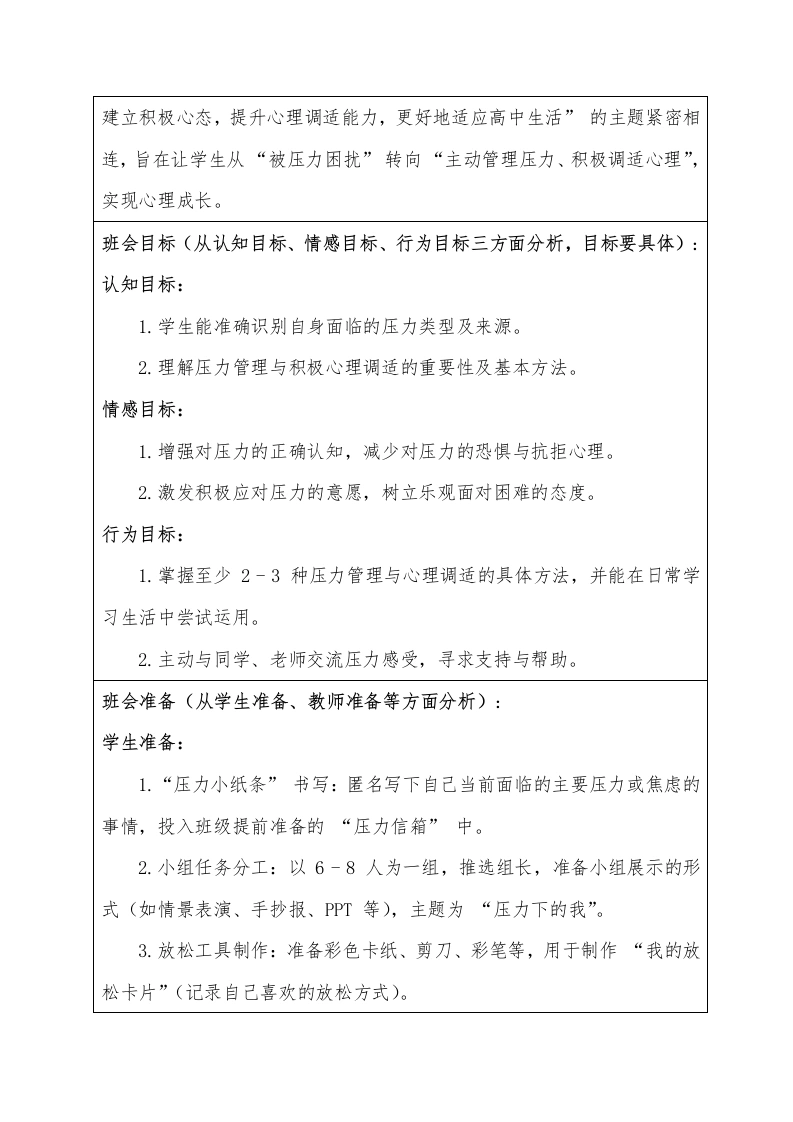 建立积极心态，提升心理调适能力，更好地适应高中生活” 的主题紧密相连，旨在让学生从 “被压力困扰” 转向 “主动管理压力、积极调适心理”，实现心理成长。

班会目标（从认知目标、情感目标、行为目标三方面分析，目标要具体）：

认知目标：

1. 学生能准确识别自身面临的压力类型及来源。

2. 理解压力管理与积极心理调适的重要性及基本方法。

情感目标：

1. 增强对压力的正确认知，减少对压力的恐惧与抗拒心理。

2. 激发积极应对压力的意愿，树立乐观面对困难的态度。

行为目标：

1. 掌握至少 2 - 3 种压力管理与心理调适的具体方法，并能在日常学习生活中尝试运用。

2. 主动与同学、老师交流压力感受，寻求支持与帮助。

班会准备（从学生准备、教师准备等方面分析）：

学生准备：

1. “压力小纸条” 书写：匿名写下自己当前面临的主要压力或焦虑的事情，投入班级提前准备的 “压力信箱” 中。

2. 小组任务分工：以 6 - 8 人为一组，推选组长，准备小组展示的形式（如情景表演、手抄报、PPT 等），主题为 “压力下的我”。

3. 放松工具制作：准备彩色卡纸、剪刀、彩笔等，用于制作 “我的放松卡片”（记录自己喜欢的放松方式）。